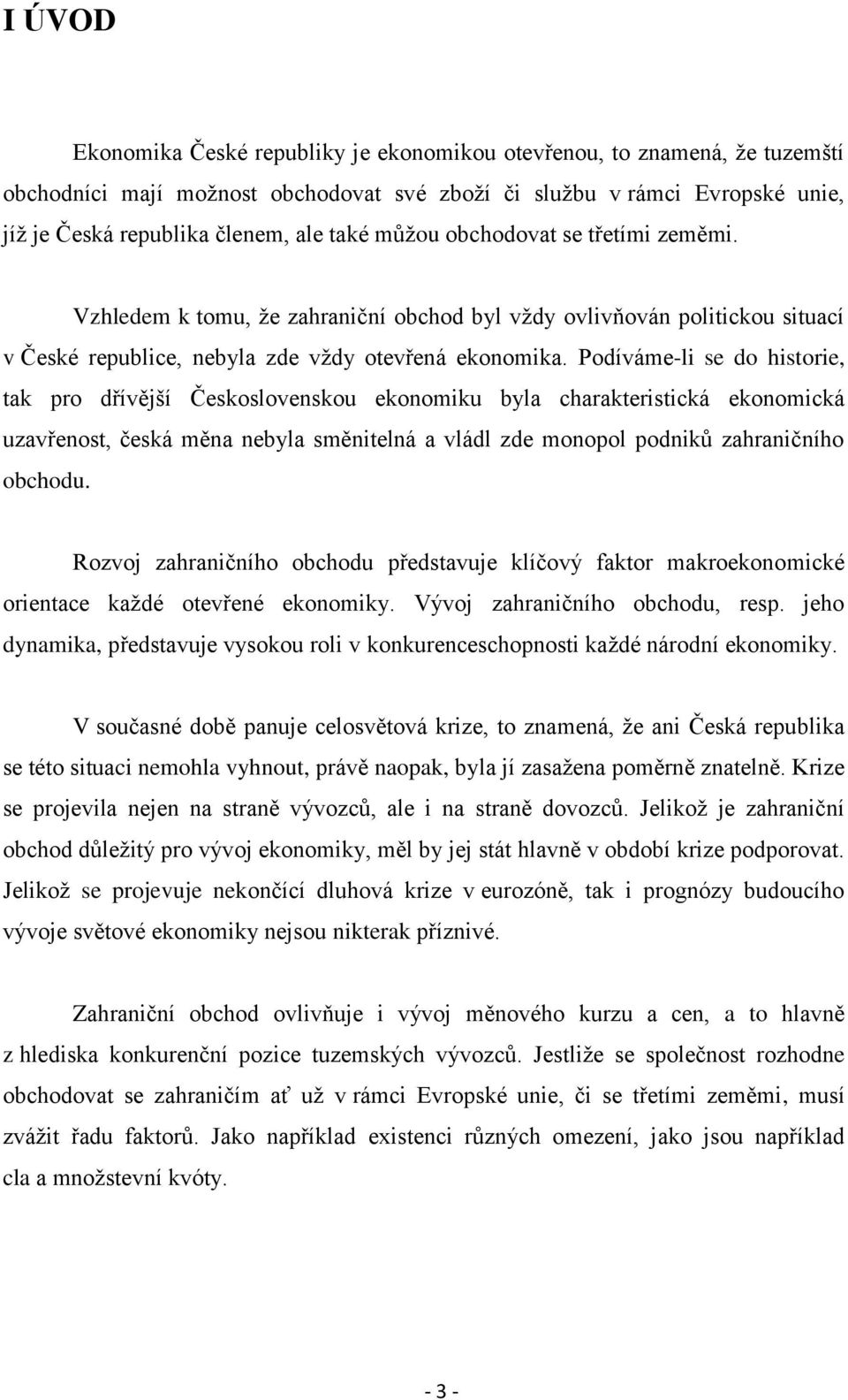 I ÚVOD

Ekonomika České republiky je ekonomikou otevřenou, to znamená, že tuzemští obchodníci mají možnost obchodovat své zboží či službu v rámci Evropské unie, jíž je Česká republika členem, ale také můžou obchodovat se třetími zeměmi.

Vzhledem k tomu, že zahraniční obchod byl vždy ovlivňován politickou situací v České republice, nebyla zde vždy otevřená ekonomika. Podíváme-li se do historie, tak pro dřívější Československou ekonomiku byla charakteristická ekonomická uzavřenost, česká měna nebyla směnitelná a vládl zde monopol podniků zahraničního obchodu.

Rozvoj zahraničního obchodu představuje klíčový faktor makroekonomické orientace každé otevřené ekonomiky. Vývoj zahraničního obchodu, resp. jeho dynamika, představuje vysokou roli v konkurenceschopnosti každé národní ekonomiky.

V současné době panuje celosvětová krize, to znamená, že ani Česká republika se této situaci nemohla vyhnout, právě naopak, byla jí zasažena poměrně znatelně. Krize se projevila nejen na straně vývozců, ale i na straně dovozců. Jelikož je zahraniční obchod důležitý pro vývoj ekonomiky, měl by jej stát hlavně v období krize podporovat. Jelikož se projevuje nekončící dluhová krize v eurozóně, tak i prognózy budoucího vývoje světové ekonomiky nejsou nikterak příznivé.

Zahraniční obchod ovlivňuje i vývoj měnového kurzu a cen, a to hlavně z hlediska konkurenční pozice tuzemských vývozců. Jestliže se společnost rozhodne obchodovat se zahraničím ať už v rámci Evropské unie, či se třetími zeměmi, musí zvážit řadu faktorů. Jako například existenci různých omezení, jako jsou například cla a množstevní kvóty.

- 3 -